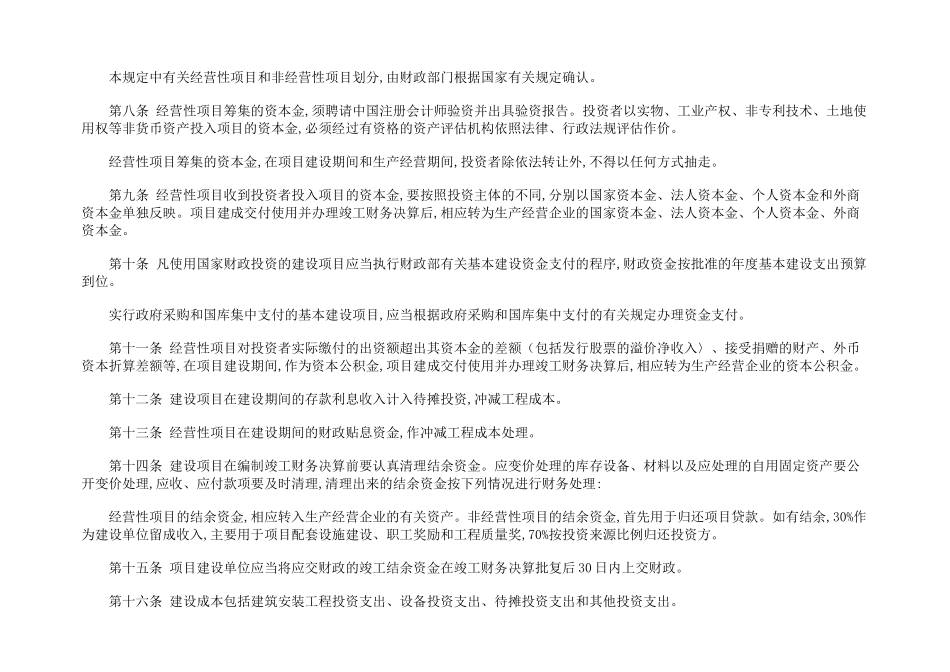 本规定中有关经营性项目和非经营性项目划分，由财政部门根据国家有关规定确认。

第八条 经营性项目筹集的资本金，须聘请中国注册会计师验资并出具验资报告。投资者以实物、工业产权、非专利技术、土地使用权等非货币资产投入项目的资本金，必须经过有资格的资产评估机构依照法律、行政法规评估作价。

经营性项目筹集的资本金，在项目建设期间和生产经营期间，投资者除依法转让外，不得以任何方式抽走。

第九条 经营性项目收到投资者投入项目的资本金，要按照投资主体的不同，分别以国家资本金、法人资本金、个人资本金和外商资本金单独反映。项目建成交付使用并办理竣工财务决算后，相应转为生产经营企业的国家资本金、法人资本金、个人资本金、外商资本金。

第十条 凡使用国家财政投资的建设项目应当执行财政部有关基本建设资金支付的程序，财政资金按批准的年度基本建设支出预算到位。

实行政府采购和国库集中支付的基本建设项目，应当根据政府采购和国库集中支付的有关规定办理资金支付。

第十一条 经营性项目对投资者实际缴付的出资额超出其资本金的差额（包括发行股票的溢价净收入）、接受捐赠的财产、外币资本折算差额等，在项目建设期间，作为资本公积金，项目建成交付使用并办理竣工财务决算后，相应转为生产经营企业的资本公积金。

第十二条 建设项目在建设期间的存款利息收入计入待摊投资，冲减工程成本。

第十三条 经营性项目在建设期间的财政贴息资金，作冲减工程成本处理。

第十四条 建设项目在编制竣工财务决算前要认真清理结余资金。应变价处理的库存设备、材料以及应处理的自用固定资产要公开变价处理，应收、应付款项要及时清理，清理出来的结余资金按下列情况进行财务处理：

经营性项目的结余资金，相应转入生产经营企业的有关资产。非经营性项目的结余资金，首先用于归还项目贷款。如有结余，30%作为建设单位留成收入，主要用于项目配套设施建设、职工奖励和工程质量奖，70%按投资来源比例归还投资方。

第十五条 项目建设单位应当将应交财政的竣工结余资金在竣工财务决算批复后30日内上交财政。

第十六条 建设成本包括建筑安装工程投资支出、设备投资支出、待摊投资支出和其他投资支出。